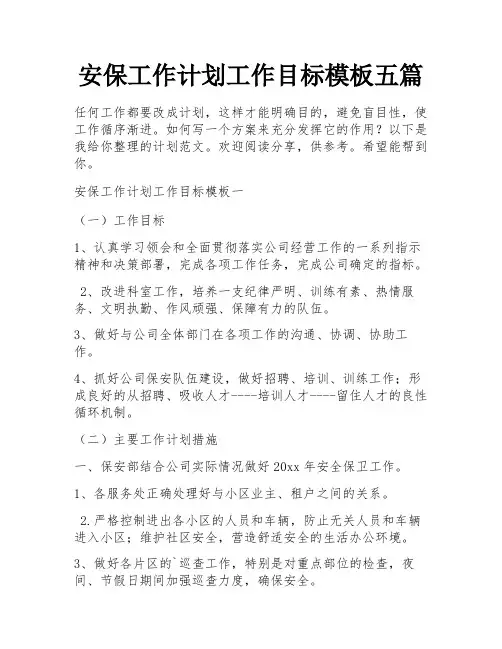 安保工作计划工作目标模板五篇

任何工作都要改成计划，这样才能明确目的，避免盲目性，使工作循序渐进。如何写一个方案来充分发挥它的作用？以下是我给你整理的计划范文。欢迎阅读分享，供参考。希望能帮到你。

安保工作计划工作目标模板一

（一）工作目标

1、认真学习领会和全面贯彻落实公司经营工作的一系列指示精神和决策部署，完成各项工作任务，完成公司确定的指标。

2、改进科室工作，培养一支纪律严明、训练有素、热情服务、文明执勤、作风顽强、保障有力的队伍。

3、做好与公司全体部门在各项工作的沟通、协调、协助工作。

4、抓好公司保安队伍建设，做好招聘、培训、训练工作；形成良好的从招聘、吸收人才----培训人才----留住人才的良性循环机制。

（二）主要工作计划措施

一、保安部结合公司实际情况做好20xx年安全保卫工作。

1、各服务处正确处理好与小区业主、租户之间的关系。

2.严格控制进出各小区的人员和车辆，防止无关人员和车辆进入小区；维护社区安全，营造舒适安全的生活办公环境。

3、做好各片区的`巡查工作，特别是对重点部位的检查，夜间、节假日期间加强巡查力度，确保安全。